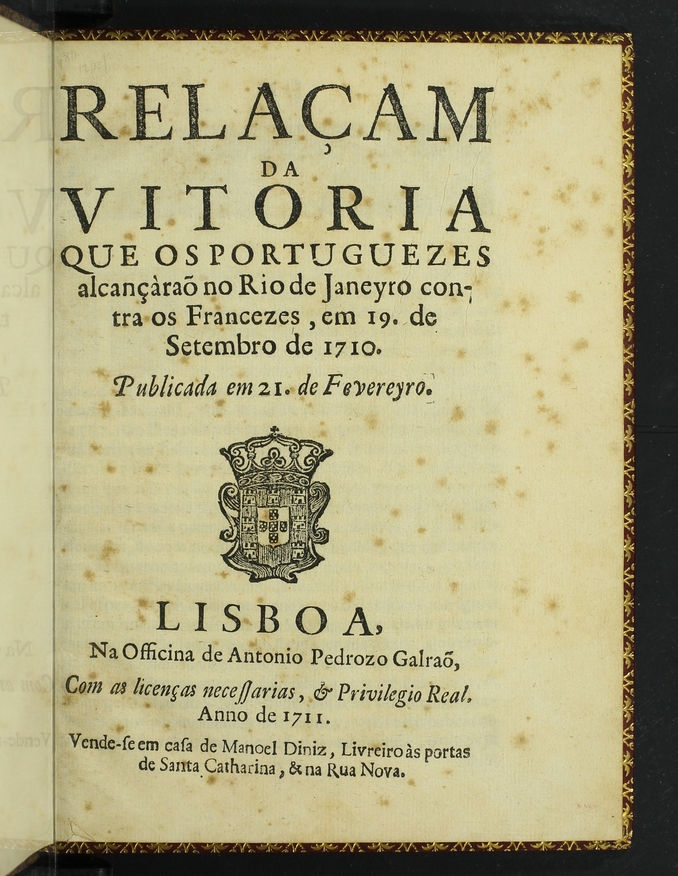 RELAÇAM
DA
VITORIA
QUE OS PORTUGUEZES alcançàraõ no Rio de Janeyro contra os Francezes, em 19. de Setembro de 1710.

Publicada em 21. de Fevereyro.

LISBOA,
Na Officina de Antonio Pedrozo Galraõ,
Com as licenças necessarias, & Privilegio Real.
Anno de 1711.

Vende-se em casa de Manoel Diniz, Livreiro às portas de Santa Catharina, & na Rua Nova.